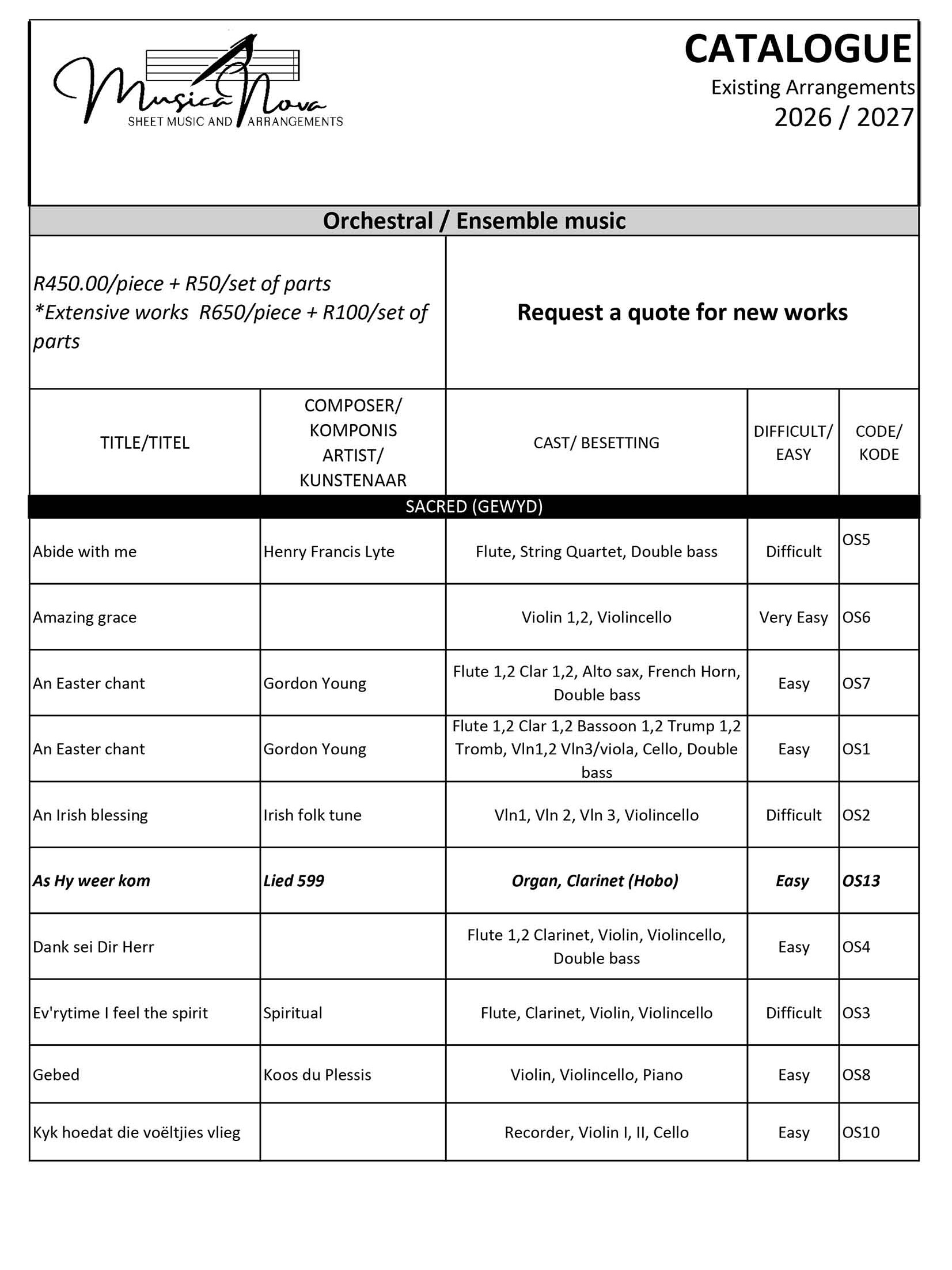 Musica Nova
SHEET MUSIC AND ARRANGEMENTS

CATALOGUE
Existing Arrangements
2026 / 2027

Orchestral / Ensemble music

R450.00/piece + R50/set of parts
*Extensive works R650/piece + R100/set of parts

Request a quote for new works

| TITLE/TITEL | COMPOSER/ KOMPONIS ARTIST/ KUNSTENAAR | CAST/ BESETTING | DIFFICULT/ EASY | CODE/ KODE |
|---|---|---|---|---|
| SACRED (GEWYD) | | | | |
| Abide with me | Henry Francis Lyte | Flute, String Quartet, Double bass | Difficult | OS5 |
| Amazing grace | | Violin 1,2, Violincello | Very Easy | OS6 |
| An Easter chant | Gordon Young | Flute 1,2 Clar 1,2, Alto sax, French Horn, Double bass | Easy | OS7 |
| An Easter chant | Gordon Young | Flute 1,2 Clar 1,2 Bassoon 1,2 Trump 1,2 Tromb, Vln1,2 Vln3/viola, Cello, Double bass | Easy | OS1 |
| An Irish blessing | Irish folk tune | Vln1, Vln 2, Vln 3, Violincello | Difficult | OS2 |
| As Hy weer kom | Lied 599 | Organ, Clarinet (Hobo) | Easy | OS13 |
| Dank sei Dir Herr | | Flute 1,2 Clarinet, Violin, Violincello, Double bass | Easy | OS4 |
| Ev'rytime I feel the spirit | Spiritual | Flute, Clarinet, Violin, Violincello | Difficult | OS3 |
| Gebed | Koos du Plessis | Violin, Violincello, Piano | Easy | OS8 |
| Kyk hoedat die voëltjies vlieg | | Recorder, Violin I, II, Cello | Easy | OS10 |